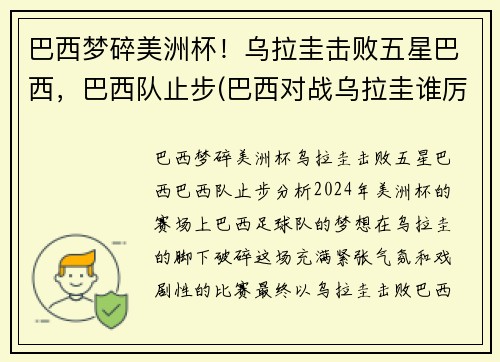 巴西梦碎美洲杯！乌拉圭击败五星巴西，巴西队止步(巴西对战乌拉圭谁厉

巴西梦碎美洲杯乌拉圭击败五星巴西巴西队止步分析2024年美洲杯的赛场上巴西足球队的梦想在乌拉圭的脚下破碎这场充满紧张气氛和戏剧性的比赛最终以乌拉圭击败巴西